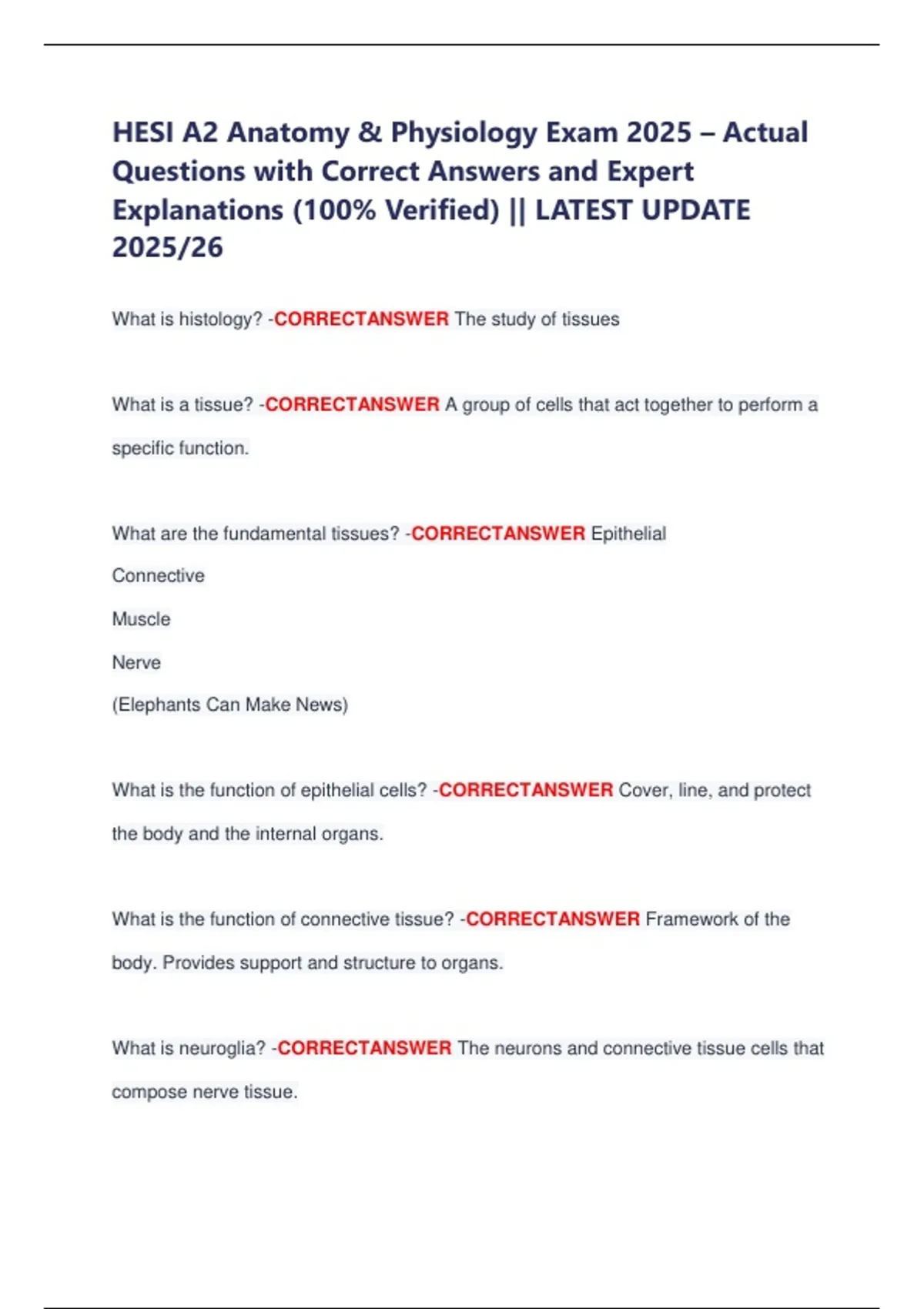 HESI A2 Anatomy & Physiology Exam 2025 – Actual Questions with Correct Answers and Expert Explanations (100% Verified) || LATEST UPDATE 2025/26

What is histology? -CORRECTANSWER The study of tissues

What is a tissue? -CORRECTANSWER A group of cells that act together to perform a specific function.

What are the fundamental tissues? -CORRECTANSWER Epithelial

Connective

Muscle

Nerve

(Elephants Can Make News)

What is the function of epithelial cells? -CORRECTANSWER Cover, line, and protect the body and the internal organs.

What is the function of connective tissue? -CORRECTANSWER Framework of the body. Provides support and structure to organs.

What is neuroglia? -CORRECTANSWER The neurons and connective tissue cells that compose nerve tissue.